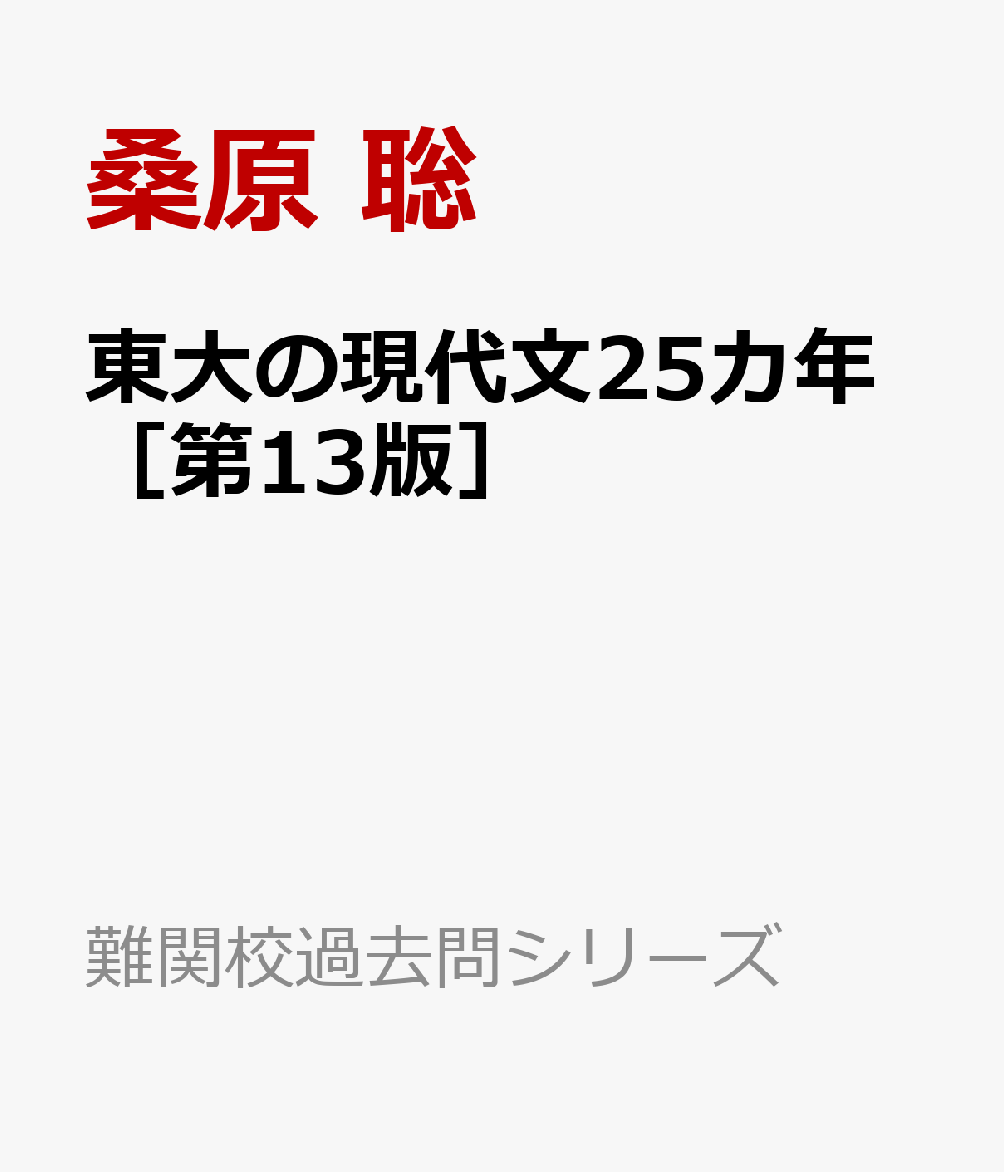 桑原 聡

東大の現代文25カ年［第13版］

難関校過去問シリーズ